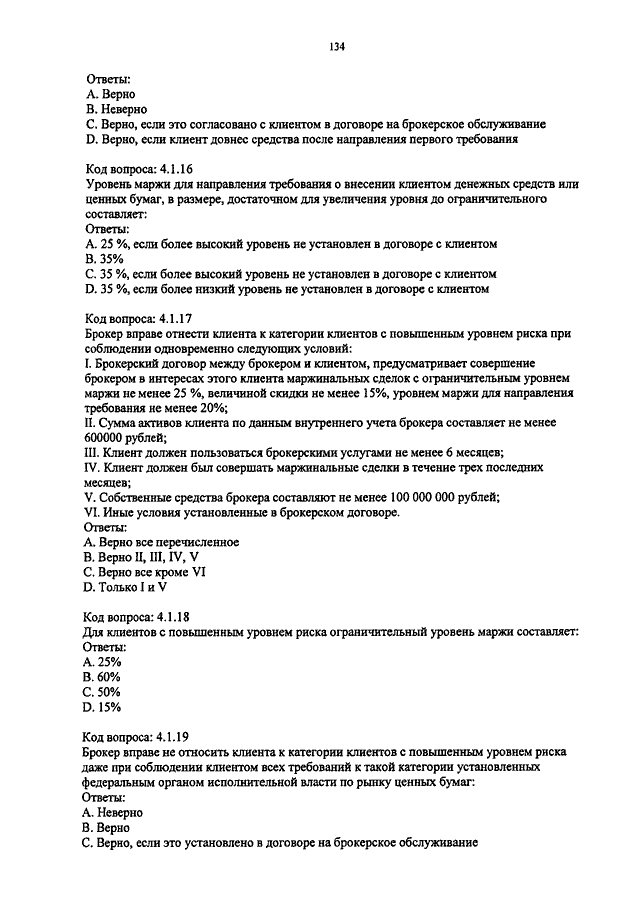 134

Ответы:
A. Верно
B. Неверно
C. Верно, если это согласовано с клиентом в договоре на брокерское обслуживание
D. Верно, если клиент довнес средства после направления первого требования

Код вопроса: 4.1.16
Уровень маржи для направления требования о внесении клиентом денежных средств или ценных бумаг, в размере, достаточном для увеличения уровня до ограничительного составляет:
Ответы:
A. 25 %, если более высокий уровень не установлен в договоре с клиентом
B. 35%
C. 35 %, если более высокий уровень не установлен в договоре с клиентом
D. 35 %, если более низкий уровень не установлен в договоре с клиентом

Код вопроса: 4.1.17
Брокер вправе отнести клиента к категории клиентов с повышенным уровнем риска при соблюдении одновременно следующих условий:
I. Брокерский договор между брокером и клиентом, предусматривает совершение брокером в интересах этого клиента маржинальных сделок с ограничительным уровнем маржи не менее 25 %, величиной скидки не менее 15%, уровнем маржи для направления требования не менее 20%;
II. Сумма активов клиента по данным внутреннего учета брокера составляет не менее 600000 рублей;
III. Клиент должен пользоваться брокерскими услугами не менее 6 месяцев;
IV. Клиент должен был совершать маржинальные сделки в течение трех последних месяцев;
V. Собственные средства брокера составляют не менее 100 000 000 рублей;
VI. Иные условия установленные в брокерском договоре.
Ответы:
A. Верно все перечисленное
B. Верно II, III, IV, V
C. Верно все кроме VI
D. Только I и V

Код вопроса: 4.1.18
Для клиентов с повышенным уровнем риска ограничительный уровень маржи составляет:
Ответы:
A. 25%
B. 60%
C. 50%
D. 15%

Код вопроса: 4.1.19
Брокер вправе не относить клиента к категории клиентов с повышенным уровнем риска даже при соблюдении клиентом всех требований к такой категории установленных федеральным органом исполнительной власти по рынку ценных бумаг:
Ответы:
A. Неверно
B. Верно
C. Верно, если это установлено в договоре на брокерское обслуживание